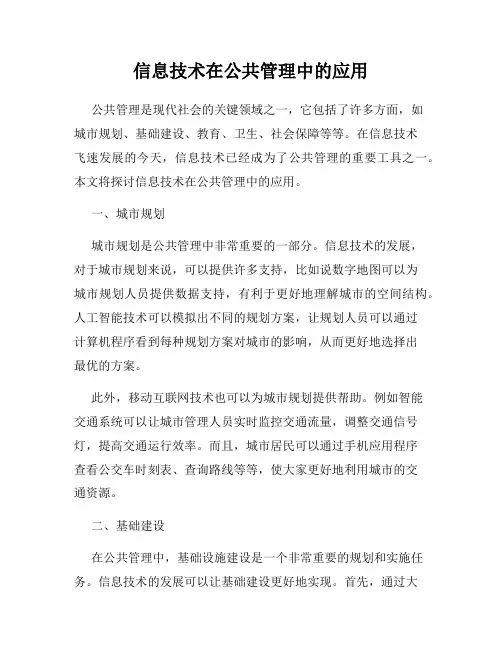 信息技术在公共管理中的应用

公共管理是现代社会的关键领域之一，它包括了许多方面，如城市规划、基础建设、教育、卫生、社会保障等等。在信息技术飞速发展的今天，信息技术已经成为了公共管理的重要工具之一。本文将探讨信息技术在公共管理中的应用。

一、城市规划

城市规划是公共管理中非常重要的一部分。信息技术的发展，对于城市规划来说，可以提供许多支持，比如说数字地图可以为城市规划人员提供数据支持，有利于更好地理解城市的空间结构。人工智能技术可以模拟出不同的规划方案，让规划人员可以通过计算机程序看到每种规划方案对城市的影响，从而更好地选择出最优的方案。

此外，移动互联网技术也可以为城市规划提供帮助。例如智能交通系统可以让城市管理人员实时监控交通流量，调整交通信号灯，提高交通运行效率。而且，城市居民可以通过手机应用程序查看公交车时刻表、查询路线等等，使大家更好地利用城市的交通资源。

二、基础建设

在公共管理中，基础设施建设是一个非常重要的规划和实施任务。信息技术的发展可以让基础建设更好地实现。首先，通过大